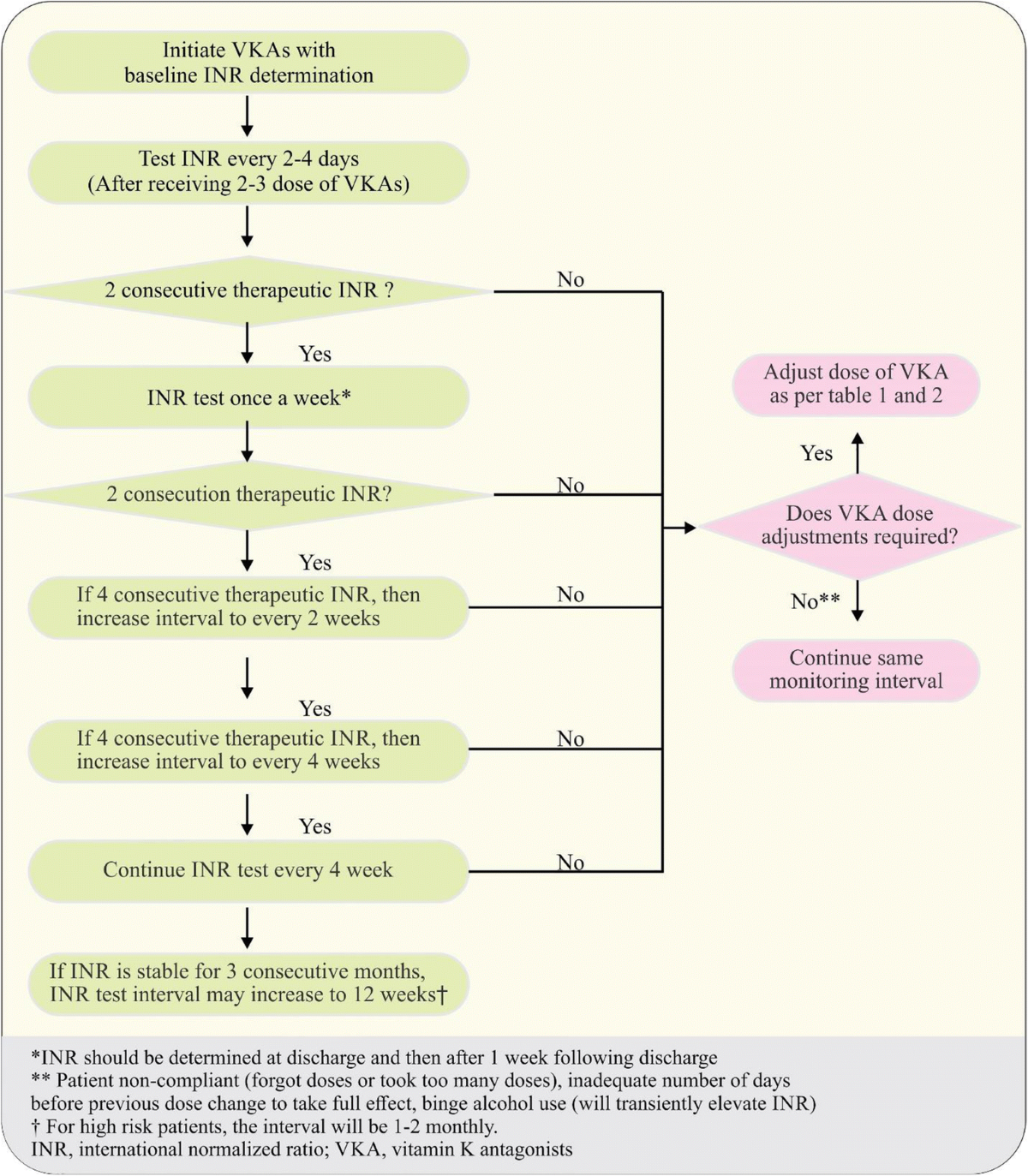 Initiate VKAs with baseline INR determination

Test INR every 2-4 days (After receiving 2-3 dose of VKAs)

2 consecutive therapeutic INR ?

No

Yes

INR test once a week*

2 consecution therapeutic INR?

No

Yes

If 4 consecutive therapeutic INR, then increase interval to every 2 weeks

No

Yes

If 4 consecutive therapeutic INR, then increase interval to every 4 weeks

No

Yes

Continue INR test every 4 week

No

If INR is stable for 3 consecutive months, INR test interval may increase to 12 weeks†

Adjust dose of VKA as per table 1 and 2

Yes

Does VKA dose adjustments required?

No**

Continue same monitoring interval

*INR should be determined at discharge and then after 1 week following discharge
** Patient non-compliant (forgot doses or took too many doses), inadequate number of days before previous dose change to take full effect, binge alcohol use (will transiently elevate INR)
† For high risk patients, the interval will be 1-2 monthly.
INR, international normalized ratio; VKA, vitamin K antagonists